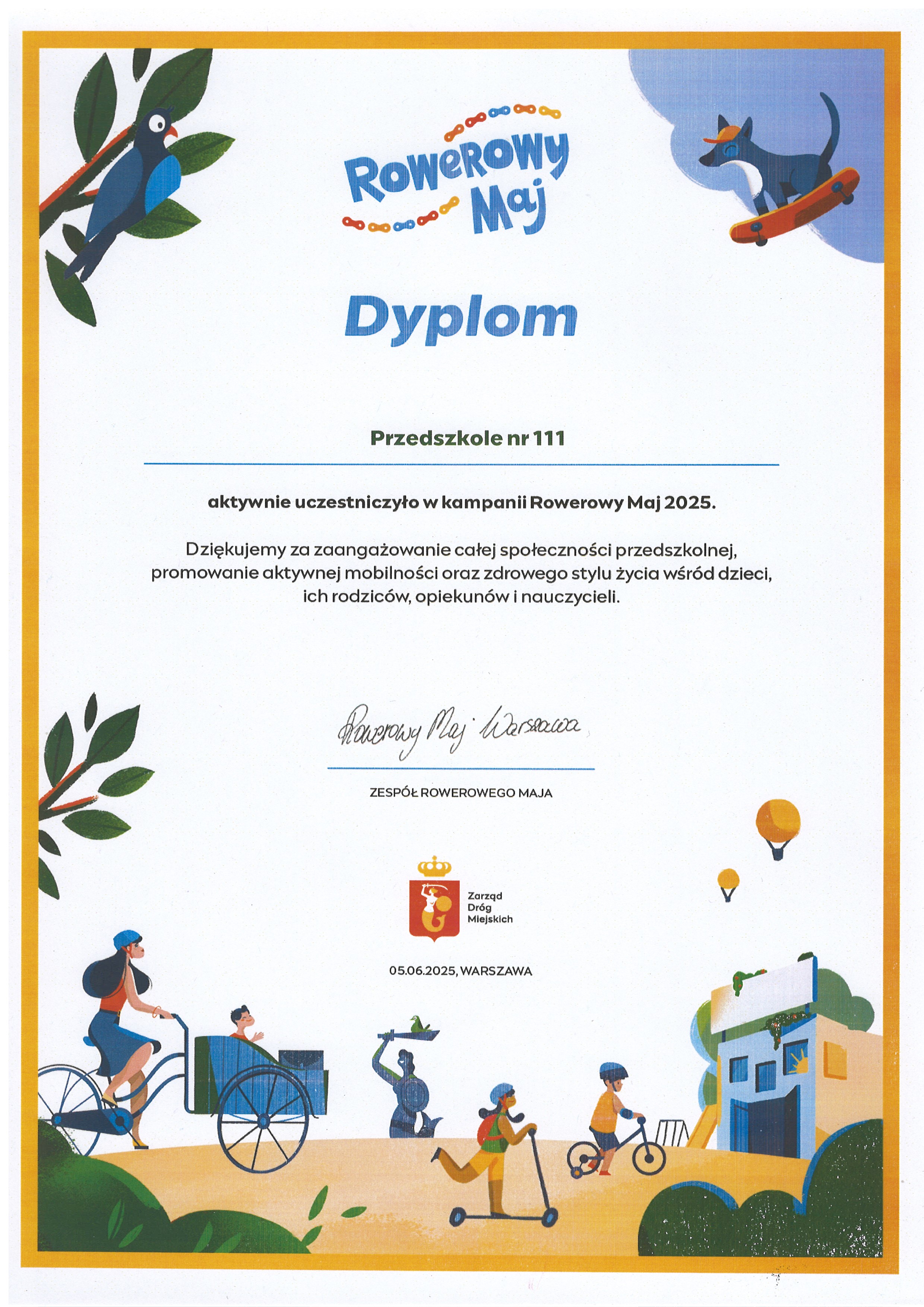 Rowerowy Maj

Dyplom

Przedszkole nr 111

aktywnie uczestniczyło w kampanii Rowerowy Maj 2025.

Dziękujemy za zaangażowanie całej społeczności przedszkolnej, promowanie aktywnej mobilności oraz zdrowego stylu życia wśród dzieci, ich rodziców, opiekunów i nauczycieli.

Rowerowy Maj · Warszawa

ZESPÓŁ ROWEROWEGO MAJA

Zarząd Dróg Miejskich

05.06.2025, WARSZAWA